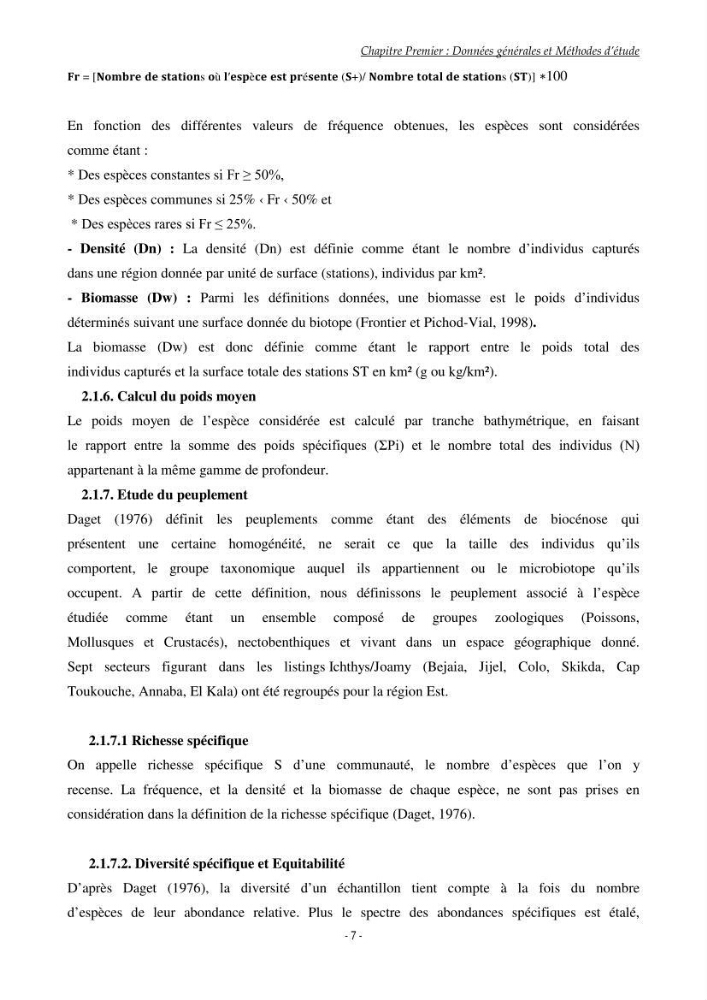 Chapitre Premier : Données générales et Méthodes d'étude

Fr = [Nombre de stations où l'espèce est présente (S+)/ Nombre total de stations (ST)] *100

En fonction des différentes valeurs de fréquence obtenues, les espèces sont considérées comme étant :

* Des espèces constantes si Fr ≥ 50%,

* Des espèces communes si 25% ‹ Fr ‹ 50% et

* Des espèces rares si Fr ≤ 25%.

- Densité (Dn) : La densité (Dn) est définie comme étant le nombre d'individus capturés dans une région donnée par unité de surface (stations), individus par km².

- Biomasse (Dw) : Parmi les définitions données, une biomasse est le poids d'individus déterminés suivant une surface donnée du biotope (Frontier et Pichod-Vial, 1998).

La biomasse (Dw) est donc définie comme étant le rapport entre le poids total des individus capturés et la surface totale des stations ST en km² (g ou kg/km²).

2.1.6. Calcul du poids moyen

Le poids moyen de l'espèce considérée est calculé par tranche bathymétrique, en faisant le rapport entre la somme des poids spécifiques (ΣPi) et le nombre total des individus (N) appartenant à la même gamme de profondeur.

2.1.7. Etude du peuplement

Daget (1976) définit les peuplements comme étant des éléments de biocénose qui présentent une certaine homogénéité, ne serait ce que la taille des individus qu'ils comportent, le groupe taxonomique auquel ils appartiennent ou le microbiotope qu'ils occupent. A partir de cette définition, nous définissons le peuplement associé à l'espèce étudiée comme étant un ensemble composé de groupes zoologiques (Poissons, Mollusques et Crustacés), nectobenthiques et vivant dans un espace géographique donné. Sept secteurs figurant dans les listings Ichthys/Joamy (Bejaia, Jijel, Colo, Skikda, Cap Toukouche, Annaba, El Kala) ont été regroupés pour la région Est.

2.1.7.1 Richesse spécifique

On appelle richesse spécifique S d'une communauté, le nombre d'espèces que l'on y recense. La fréquence, et la densité et la biomasse de chaque espèce, ne sont pas prises en considération dans la définition de la richesse spécifique (Daget, 1976).

2.1.7.2. Diversité spécifique et Equitabilité

D'après Daget (1976), la diversité d'un échantillon tient compte à la fois du nombre d'espèces de leur abondance relative. Plus le spectre des abondances spécifiques est étalé,

- 7 -